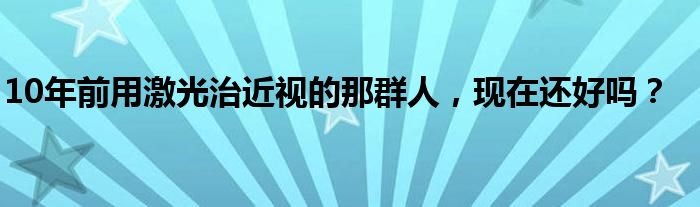 10年前用激光治近视的那群人，现在还好吗？